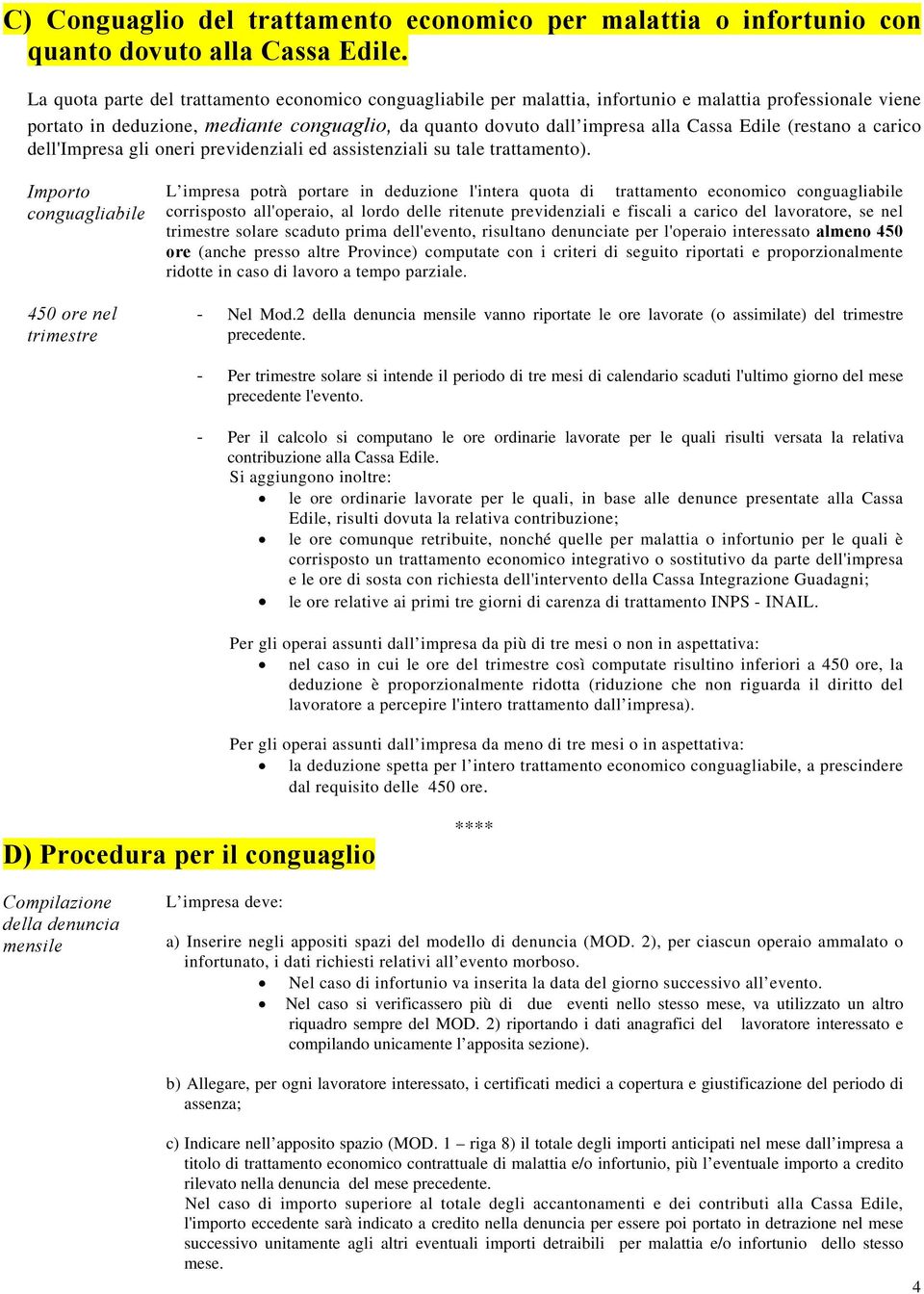 C) Conguaglio del trattamento economico per malattia o infortunio con quanto dovuto alla Cassa Edile.

La quota parte del trattamento economico conguagliabile per malattia, infortunio e malattia professionale viene portato in deduzione, mediante conguaglio, da quanto dovuto dall'impresa alla Cassa Edile (restano a carico dell'Impresa gli oneri previdenziali ed assistenziali su tale trattamento).

Importo conguagliabile

L'impresa potrà portare in deduzione l'intera quota di trattamento economico conguagliabile corrisposto all'operaio, al lordo delle ritenute previdenziali e fiscali a carico del lavoratore, se nel trimestre solare scaduto prima dell'evento, risultano denunciate per l'operaio interessato almeno 450 ore (anche presso altre Province) computate con i criteri di seguito riportati e proporzionalmente ridotte in caso di lavoro a tempo parziale.

450 ore nel trimestre

- Nel Mod.2 della denuncia mensile vanno riportate le ore lavorate (o assimilate) del trimestre precedente.

- Per trimestre solare si intende il periodo di tre mesi di calendario scaduti l'ultimo giorno del mese precedente l'evento.

- Per il calcolo si computano le ore ordinarie lavorate per le quali risulti versata la relativa contribuzione alla Cassa Edile.
Si aggiungono inoltre:
• le ore ordinarie lavorate per le quali, in base alle denunce presentate alla Cassa Edile, risulti dovuta la relativa contribuzione;
• le ore comunque retribuite, nonché quelle per malattia o infortunio per le quali è corrisposto un trattamento economico integrativo o sostitutivo da parte dell'impresa e le ore di sosta con richiesta dell'intervento della Cassa Integrazione Guadagni;
• le ore relative ai primi tre giorni di carenza di trattamento INPS - INAIL.

Per gli operai assunti dall'impresa da più di tre mesi o non in aspettativa:
• nel caso in cui le ore del trimestre così computate risultino inferiori a 450 ore, la deduzione è proporzionalmente ridotta (riduzione che non riguarda il diritto del lavoratore a percepire l'intero trattamento dall'impresa).

Per gli operai assunti dall'impresa da meno di tre mesi o in aspettativa:
• la deduzione spetta per l'intero trattamento economico conguagliabile, a prescindere dal requisito delle 450 ore.

****

D) Procedura per il conguaglio

Compilazione della denuncia mensile

L'impresa deve:

a) Inserire negli appositi spazi del modello di denuncia (MOD. 2), per ciascun operaio ammalato o infortunato, i dati richiesti relativi all'evento morboso.
• Nel caso di infortunio va inserita la data del giorno successivo all'evento.
• Nel caso si verificassero più di due eventi nello stesso mese, va utilizzato un altro riquadro sempre del MOD. 2) riportando i dati anagrafici del lavoratore interessato e compilando unicamente l'apposita sezione).

b) Allegare, per ogni lavoratore interessato, i certificati medici a copertura e giustificazione del periodo di assenza;

c) Indicare nell'apposito spazio (MOD. 1 – riga 8) il totale degli importi anticipati nel mese dall'impresa a titolo di trattamento economico contrattuale di malattia e/o infortunio, più l'eventuale importo a credito rilevato nella denuncia del mese precedente.
Nel caso di importo superiore al totale degli accantonamenti e dei contributi alla Cassa Edile, l'importo eccedente sarà indicato a credito nella denuncia per essere poi portato in detrazione nel mese successivo unitamente agli altri eventuali importi detraibili per malattia e/o infortunio dello stesso mese.

4